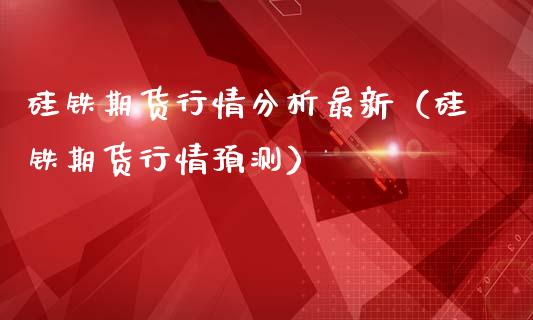 硅铁期货行情分析最新（硅铁期货行情预测）